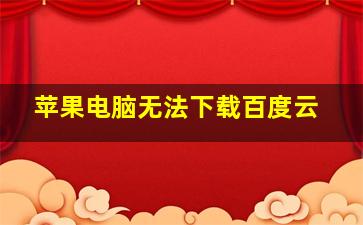 苹果电脑无法下载百度云